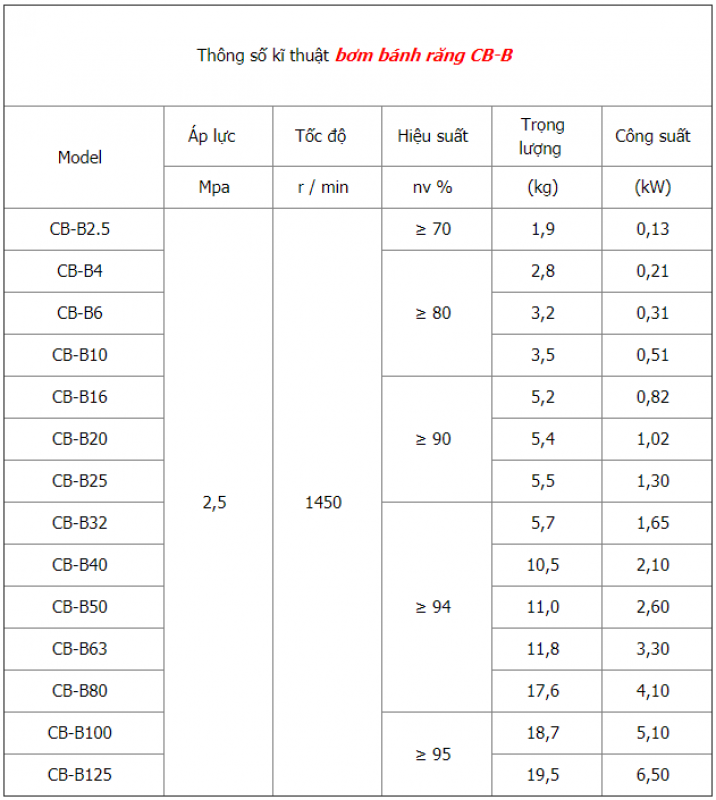 Thông số kĩ thuật bơm bánh răng CB-B

| Model | Áp lực | Tốc độ | Hiệu suất | Trọng lượng | Công suất |
|---|---|---|---|---|---|
| | Mpa | r / min | nv % | (kg) | (kW) |
| CB-B2.5 | 2,5 | 1450 | ≥ 70 | 1,9 | 0,13 |
| CB-B4 | | | ≥ 80 | 2,8 | 0,21 |
| CB-B6 | | | | 3,2 | 0,31 |
| CB-B10 | | | | 3,5 | 0,51 |
| CB-B16 | | | ≥ 90 | 5,2 | 0,82 |
| CB-B20 | | | | 5,4 | 1,02 |
| CB-B25 | | | | 5,5 | 1,30 |
| CB-B32 | | | ≥ 94 | 5,7 | 1,65 |
| CB-B40 | | | | 10,5 | 2,10 |
| CB-B50 | | | | 11,0 | 2,60 |
| CB-B63 | | | | 11,8 | 3,30 |
| CB-B80 | | | | 17,6 | 4,10 |
| CB-B100 | | | ≥ 95 | 18,7 | 5,10 |
| CB-B125 | | | | 19,5 | 6,50 |